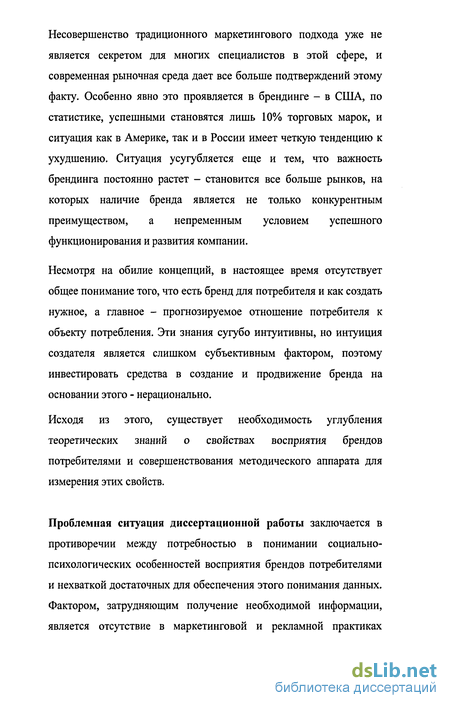 Несовершенство традиционного маркетингового подхода уже не является секретом для многих специалистов в этой сфере, и современная рыночная среда дает все больше подтверждений этому факту. Особенно явно это проявляется в брендинге – в США, по статистике, успешными становятся лишь 10% торговых марок, и ситуация как в Америке, так и в России имеет четкую тенденцию к ухудшению. Ситуация усугубляется еще и тем, что важность брендинга постоянно растет – становится все больше рынков, на которых наличие бренда является не только конкурентным преимуществом, а непременным условием успешного функционирования и развития компании.

Несмотря на обилие концепций, в настоящее время отсутствует общее понимание того, что есть бренд для потребителя и как создать нужное, а главное – прогнозируемое отношение потребителя к объекту потребления. Эти знания сугубо интуитивны, но интуиция создателя является слишком субъективным фактором, поэтому инвестировать средства в создание и продвижение бренда на основании этого - нерационально.

Исходя из этого, существует необходимость углубления теоретических знаний о свойствах восприятия брендов потребителями и совершенствования методического аппарата для измерения этих свойств.

Проблемная ситуация диссертационной работы заключается в противоречии между потребностью в понимании социально-психологических особенностей восприятия брендов потребителями и нехваткой достаточных для обеспечения этого понимания данных. Фактором, затрудняющим получение необходимой информации, является отсутствие в маркетинговой и рекламной практиках

dsLib.net
библиотека диссертаций